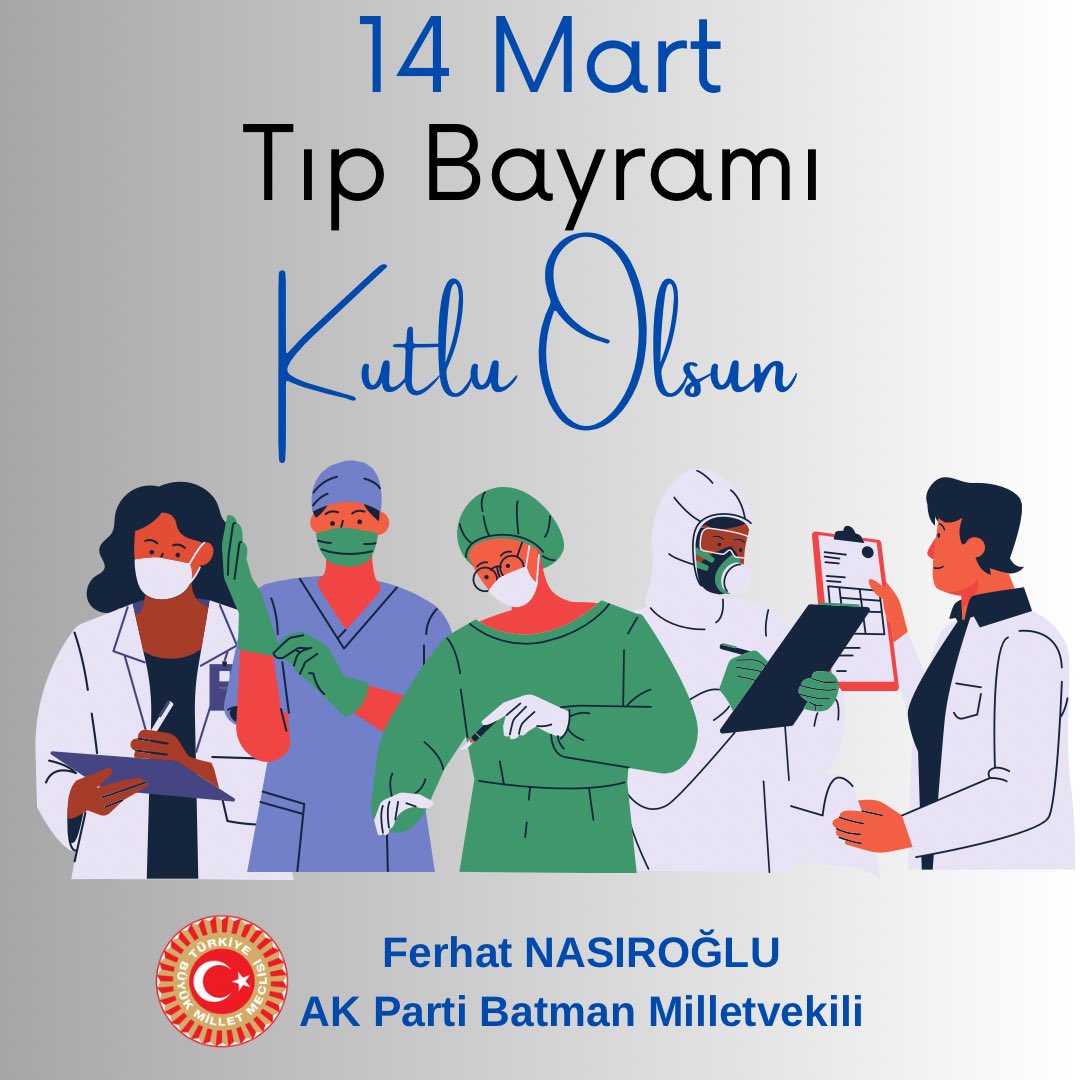 14 Mart
Tıp Bayramı
Kutlu Olsun

TÜRKİYE BÜYÜK MİLLET MECLİSİ

Ferhat NASIROĞLU
AK Parti Batman Milletvekili